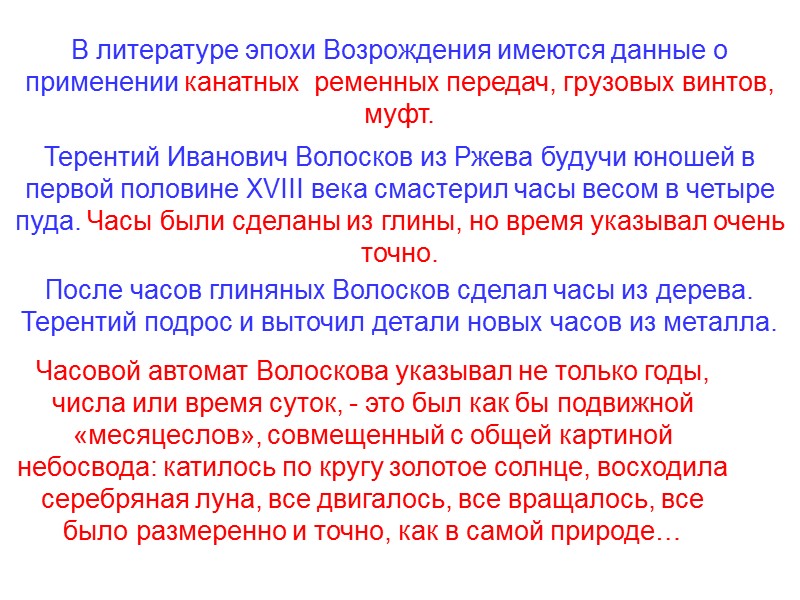 В литературе эпохи Возрождения имеются данные о применении канатных  ременных передач, грузовых винтов, муфт.

Терентий Иванович Волосков из Ржева будучи юношей в первой половине XVIII века смастерил часы весом в четыре пуда. Часы были сделаны из глины, но время указывал очень точно.

После часов глиняных Волосков сделал часы из дерева. Терентий подрос и выточил детали новых часов из металла.

Часовой автомат Волоскова указывал не только годы, числа или время суток, - это был как бы подвижной «месяцеслов», совмещенный с общей картиной небосвода: катилось по кругу золотое солнце, восходила серебряная луна, все двигалось, все вращалось, все было размеренно и точно, как в самой природе…